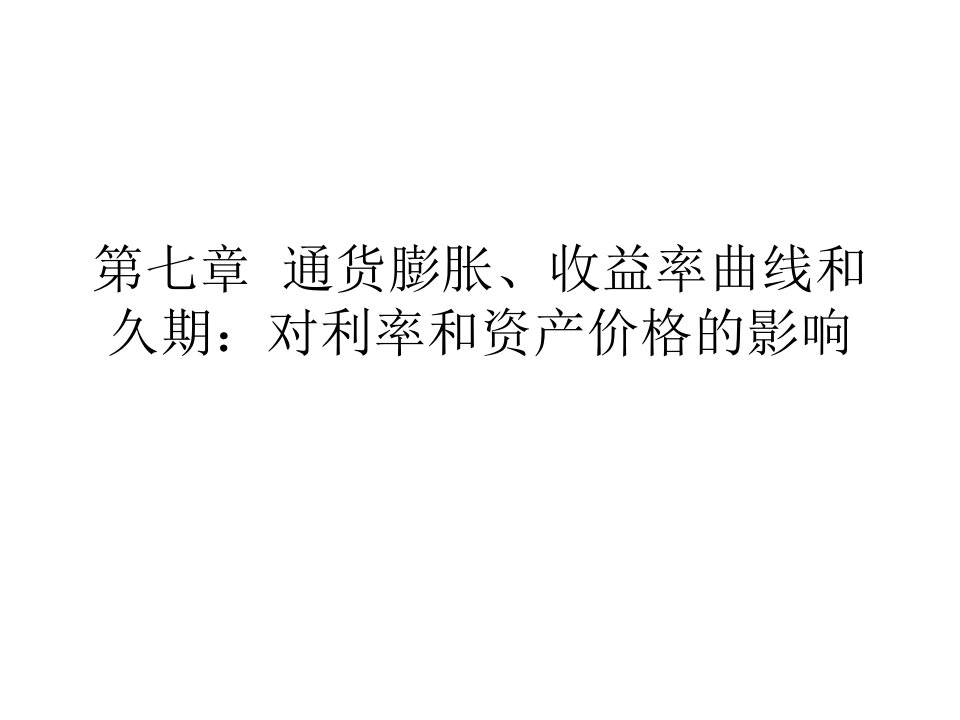 第七章  通货膨胀、收益率曲线和久期：对利率和资产价格的影响